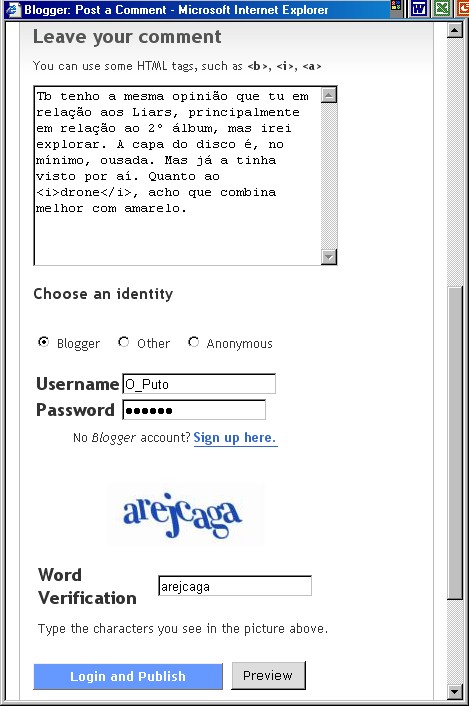 Blogger: Post a Comment - Microsoft Internet Explorer

Leave your comment

You can use some HTML tags, such as <b>, <i>, <a>

Tb tenho a mesma opinião que tu em relação aos Liars, principalmente em relação ao 2° álbum, mas irei explorar. A capa do disco é, no mínimo, ousada. Mas já a tinha visto por aí. Quanto ao <i>drone</i>, acho que combina melhor com amarelo.

Choose an identity

Blogger Other Anonymous

Username O_Puto
Password ••••••

No Blogger account? Sign up here.

arejcaga

Word Verification arejcaga

Type the characters you see in the picture above.

Login and Publish Preview